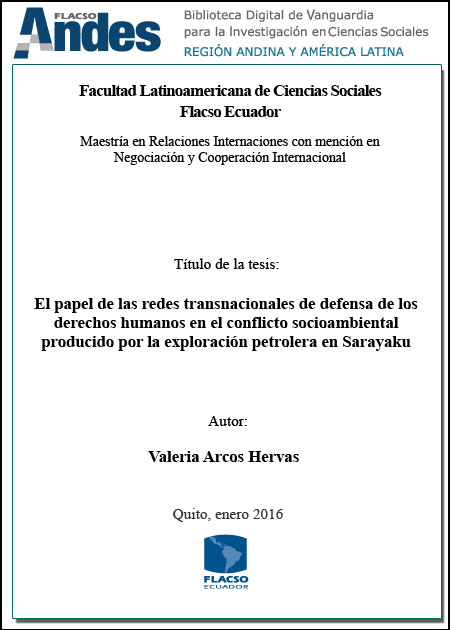 FLACSO Andes

Biblioteca Digital de Vanguardia para la Investigación en Ciencias Sociales
REGIÓN ANDINA Y AMÉRICA LATINA

Facultad Latinoamericana de Ciencias Sociales
Flacso Ecuador

Maestría en Relaciones Internaciones con mención en Negociación y Cooperación Internacional

Título de la tesis:

El papel de las redes transnacionales de defensa de los derechos humanos en el conflicto socioambiental producido por la exploración petrolera en Sarayaku

Autor:

Valeria Arcos Hervas

Quito, enero 2016

FLACSO
ECUADOR